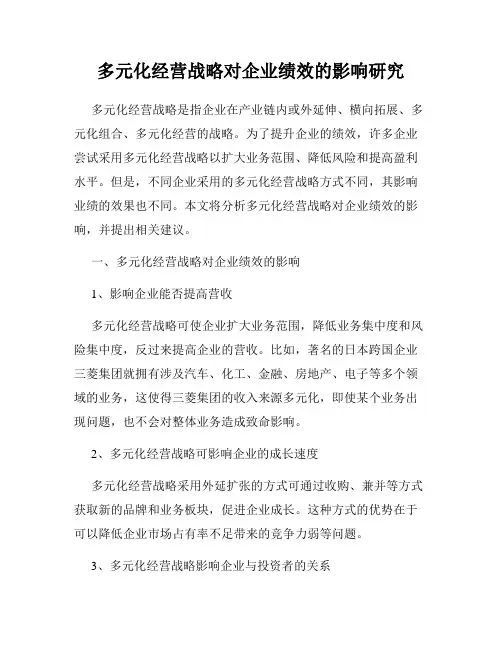 多元化经营战略对企业绩效的影响研究

多元化经营战略是指企业在产业链内或外延伸、横向拓展、多元化组合、多元化经营的战略。为了提升企业的绩效，许多企业尝试采用多元化经营战略以扩大业务范围、降低风险和提高盈利水平。但是，不同企业采用的多元化经营战略方式不同，其影响业绩的效果也不同。本文将分析多元化经营战略对企业绩效的影响，并提出相关建议。

一、多元化经营战略对企业绩效的影响

1、影响企业能否提高营收

多元化经营战略可使企业扩大业务范围，降低业务集中度和风险集中度，反过来提高企业的营收。比如，著名的日本跨国企业三菱集团就拥有涉及汽车、化工、金融、房地产、电子等多个领域的业务，这使得三菱集团的收入来源多元化，即使某个业务出现问题，也不会对整体业务造成致命影响。

2、多元化经营战略可影响企业的成长速度

多元化经营战略采用外延扩张的方式可通过收购、兼并等方式获取新的品牌和业务板块，促进企业成长。这种方式的优势在于可以降低企业市场占有率不足带来的竞争力弱等问题。

3、多元化经营战略影响企业与投资者的关系